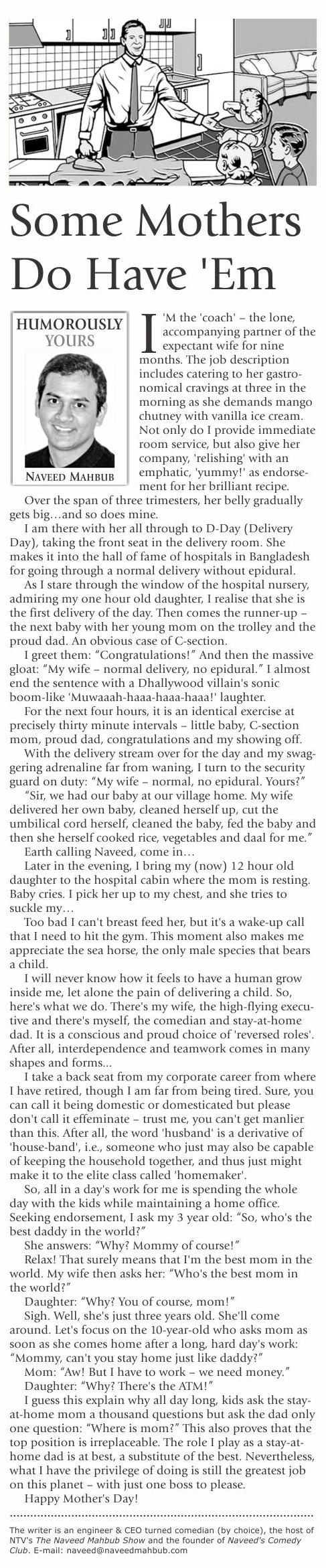 Some Mothers Do Have 'Em

HUMOROUSLY YOURS

NAVEED MAHBUB

I'M the 'coach' – the lone, accompanying partner of the expectant wife for nine months. The job description includes catering to her gastronomical cravings at three in the morning as she demands mango chutney with vanilla ice cream. Not only do I provide immediate room service, but also give her company, 'relishing' with an emphatic, 'yummy!' as endorsement for her brilliant recipe.

Over the span of three trimesters, her belly gradually gets big…and so does mine.

I am there with her all through to D-Day (Delivery Day), taking the front seat in the delivery room. She makes it into the hall of fame of hospitals in Bangladesh for going through a normal delivery without epidural.

As I stare through the window of the hospital nursery, admiring my one hour old daughter, I realise that she is the first delivery of the day. Then comes the runner-up – the next baby with her young mom on the trolley and the proud dad. An obvious case of C-section.

I greet them: "Congratulations!" And then the massive gloat: "My wife – normal delivery, no epidural." I almost end the sentence with a Dhallywood villain's sonic boom-like 'Muwaaah-haaa-haaa-haaa!' laughter.

For the next four hours, it is an identical exercise at precisely thirty minute intervals – little baby, C-section mom, proud dad, congratulations and my showing off.

With the delivery stream over for the day and my swaggering adrenaline far from waning, I turn to the security guard on duty: "My wife – normal, no epidural. Yours?"

"Sir, we had our baby at our village home. My wife delivered her own baby, cleaned herself up, cut the umbilical cord herself, cleaned the baby, fed the baby and then she herself cooked rice, vegetables and daal for me."

Earth calling Naveed, come in…

Later in the evening, I bring my (now) 12 hour old daughter to the hospital cabin where the mom is resting. Baby cries. I pick her up to my chest, and she tries to suckle my…

Too bad I can't breast feed her, but it's a wake-up call that I need to hit the gym. This moment also makes me appreciate the sea horse, the only male species that bears a child.

I will never know how it feels to have a human grow inside me, let alone the pain of delivering a child. So, here's what we do. There's my wife, the high-flying executive and there's myself, the comedian and stay-at-home dad. It is a conscious and proud choice of 'reversed roles'. After all, interdependence and teamwork comes in many shapes and forms...

I take a back seat from my corporate career from where I have retired, though I am far from being tired. Sure, you can call it being domestic or domesticated but please don't call it effeminate – trust me, you can't get manlier than this. After all, the word 'husband' is a derivative of 'house-band', i.e., someone who just may also be capable of keeping the household together, and thus just might make it to the elite class called 'homemaker'.

So, all in a day's work for me is spending the whole day with the kids while maintaining a home office. Seeking endorsement, I ask my 3 year old: "So, who's the best daddy in the world?"

She answers: "Why? Mommy of course!"

Relax! That surely means that I'm the best mom in the world. My wife then asks her: "Who's the best mom in the world?"

Daughter: "Why? You of course, mom!"

Sigh. Well, she's just three years old. She'll come around. Let's focus on the 10-year-old who asks mom as soon as she comes home after a long, hard day's work: "Mommy, can't you stay home just like daddy?"

Mom: "Aw! But I have to work – we need money."

Daughter: "Why? There's the ATM!"

I guess this explain why all day long, kids ask the stay-at-home mom a thousand questions but ask the dad only one question: "Where is mom?" This also proves that the top position is irreplaceable. The role I play as a stay-at-home dad is at best, a substitute of the best. Nevertheless, what I have the privilege of doing is still the greatest job on this planet – with just one boss to please.

Happy Mother's Day!

The writer is an engineer & CEO turned comedian (by choice), the host of NTV's The Naveed Mahbub Show and the founder of Naveed's Comedy Club. E-mail: naveed@naveedmahbub.com